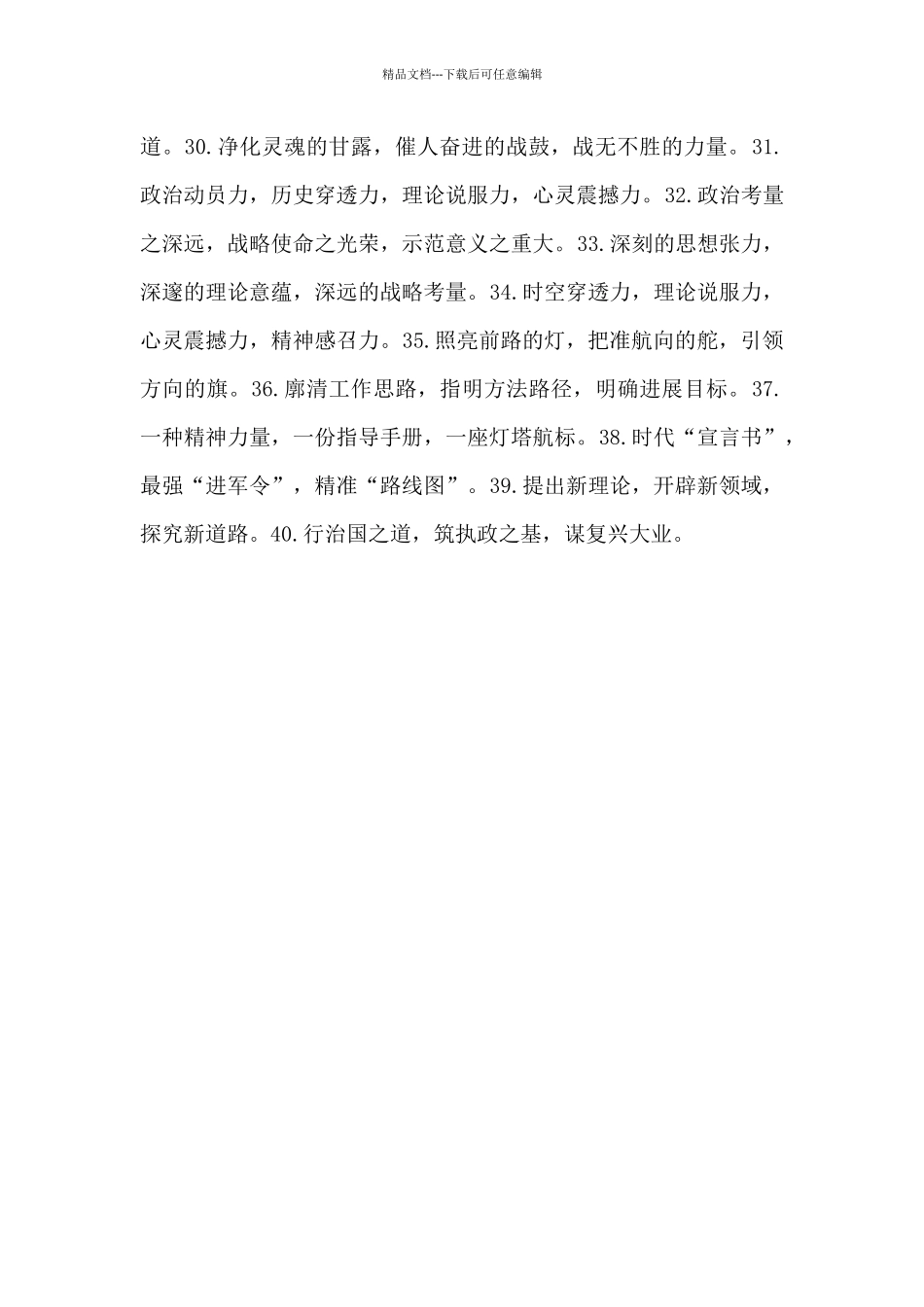 精品文档---下载后可任意编辑

道。30.净化灵魂的甘露，催人奋进的战鼓，战无不胜的力量。31.政治动员力，历史穿透力，理论说服力，心灵震撼力。32.政治考量之深远，战略使命之光荣，示范意义之重大。33.深刻的思想张力，深邃的理论意蕴，深远的战略考量。34.时空穿透力，理论说服力，心灵震撼力，精神感召力。35.照亮前路的灯，把准航向的舵，引领方向的旗。36.廓清工作思路，指明方法路径，明确进展目标。37.一种精神力量，一份指导手册，一座灯塔航标。38.时代“宣言书”，最强“进军令”，精准“路线图”。39.提出新理论，开辟新领域，探究新道路。40.行治国之道，筑执政之基，谋复兴大业。